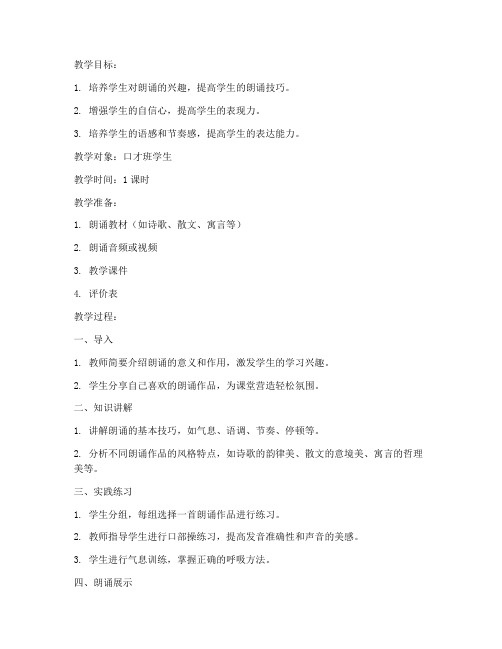 教学目标：

1. 培养学生对朗诵的兴趣，提高学生的朗诵技巧。

2. 增强学生的自信心，提高学生的表现力。

3. 培养学生的语感和节奏感，提高学生的表达能力。

教学对象：口才班学生

教学时间：1 课时

教学准备：

1. 朗诵教材（如诗歌、散文、寓言等）

2. 朗诵音频或视频

3. 教学课件

4. 评价表

教学过程：

一、导入

1. 教师简要介绍朗诵的意义和作用，激发学生的学习兴趣。

2. 学生分享自己喜欢的朗诵作品，为课堂营造轻松氛围。

二、知识讲解

1. 讲解朗诵的基本技巧，如气息、语调、节奏、停顿等。

2. 分析不同朗诵作品的风格特点，如诗歌的韵律美、散文的意境美、寓言的哲理美等。

三、实践练习

1. 学生分组，每组选择一首朗诵作品进行练习。

2. 教师指导学生进行口部操练习，提高发音准确性和声音的美感。

3. 学生进行气息训练，掌握正确的呼吸方法。

四、朗诵展示